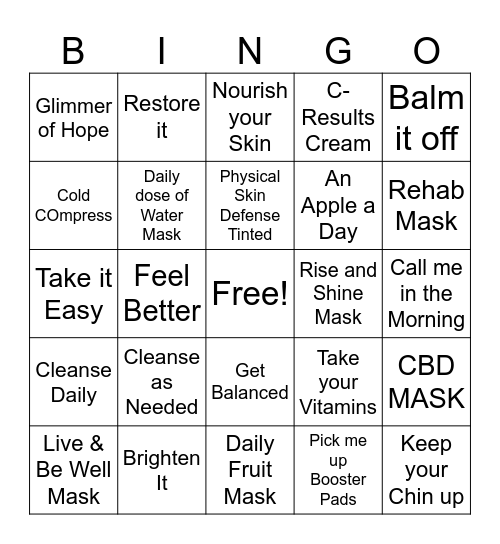 | B | I | N | G | O |
|---|---|---|---|---|
| Glimmer of Hope | Restore it | Nourish your Skin | C-Results Cream | Balm it off |
| Cold COmpress | Daily dose of Water Mask | Physical Skin Defense Tinted | An Apple a Day | Rehab Mask |
| Take it Easy | Feel Better | Free! | Rise and Shine Mask | Call me in the Morning |
| Cleanse Daily | Cleanse as Needed | Get Balanced | Take your Vitamins | CBD MASK |
| Live & Be Well Mask | Brighten It | Daily Fruit Mask | Pick me up Booster Pads | Keep your Chin up |